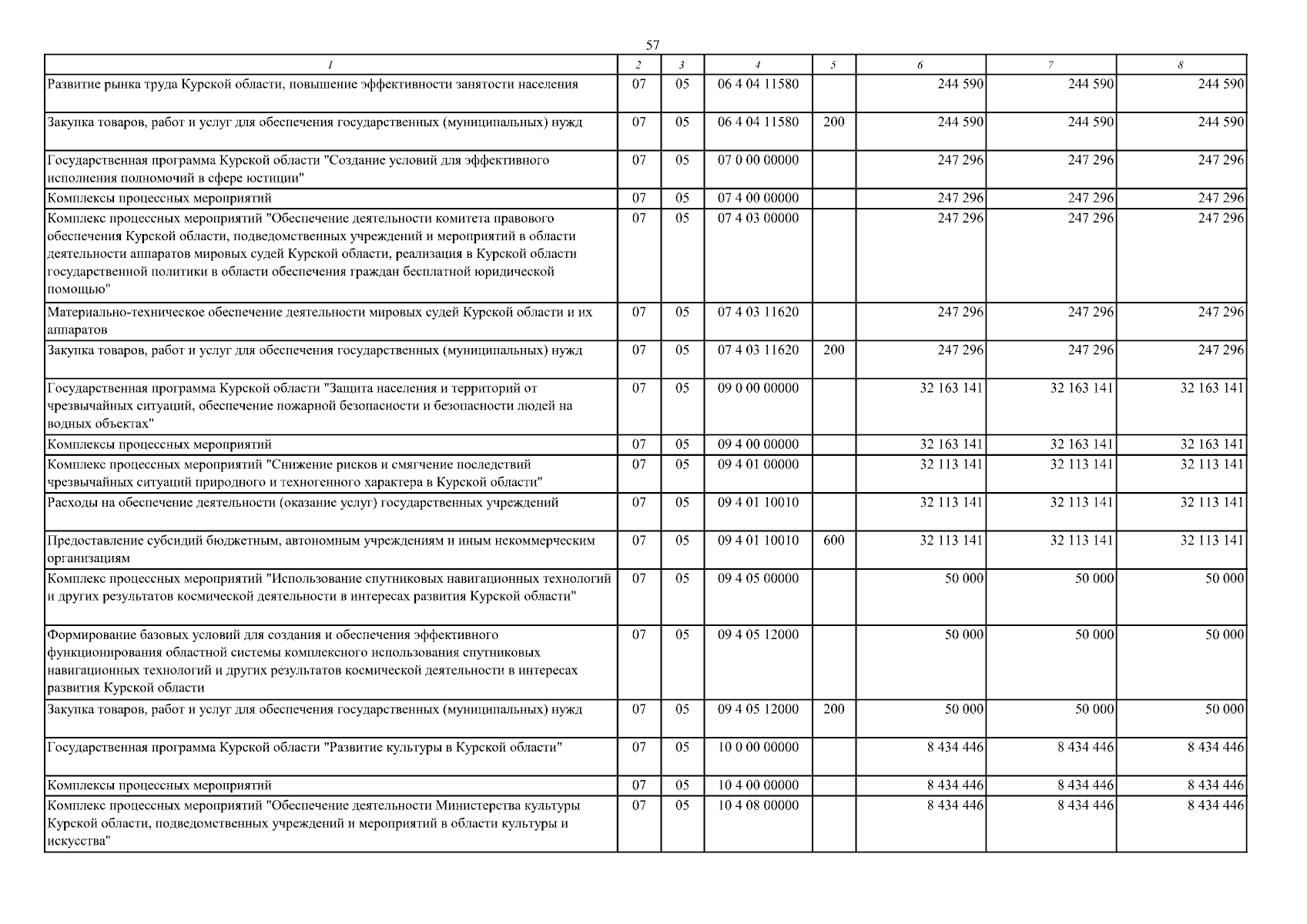 57

| 1 | 2 | 3 | 4 | 5 | 6 | 7 | 8 |
|---|---|---|---|---|---|---|---|
| Развитие рынка труда Курской области, повышение эффективности занятости населения | 07 | 05 | 06 4 04 11580 | | 244 590 | 244 590 | 244 590 |
| Закупка товаров, работ и услуг для обеспечения государственных (муниципальных) нужд | 07 | 05 | 06 4 04 11580 | 200 | 244 590 | 244 590 | 244 590 |
| Государственная программа Курской области "Создание условий для эффективного исполнения полномочий в сфере юстиции" | 07 | 05 | 07 0 00 00000 | | 247 296 | 247 296 | 247 296 |
| Комплексы процессных мероприятий | 07 | 05 | 07 4 00 00000 | | 247 296 | 247 296 | 247 296 |
| Комплекс процессных мероприятий "Обеспечение деятельности комитета правового обеспечения Курской области, подведомственных учреждений и мероприятий в области деятельности аппаратов мировых судей Курской области, реализация в Курской области государственной политики в области обеспечения граждан бесплатной юридической помощью" | 07 | 05 | 07 4 03 00000 | | 247 296 | 247 296 | 247 296 |
| Материально-техническое обеспечение деятельности мировых судей Курской области и их аппаратов | 07 | 05 | 07 4 03 11620 | | 247 296 | 247 296 | 247 296 |
| Закупка товаров, работ и услуг для обеспечения государственных (муниципальных) нужд | 07 | 05 | 07 4 03 11620 | 200 | 247 296 | 247 296 | 247 296 |
| Государственная программа Курской области "Защита населения и территорий от чрезвычайных ситуаций, обеспечение пожарной безопасности и безопасности людей на водных объектах" | 07 | 05 | 09 0 00 00000 | | 32 163 141 | 32 163 141 | 32 163 141 |
| Комплексы процессных мероприятий | 07 | 05 | 09 4 00 00000 | | 32 163 141 | 32 163 141 | 32 163 141 |
| Комплекс процессных мероприятий "Снижение рисков и смягчение последствий чрезвычайных ситуаций природного и техногенного характера в Курской области" | 07 | 05 | 09 4 01 00000 | | 32 113 141 | 32 113 141 | 32 113 141 |
| Расходы на обеспечение деятельности (оказание услуг) государственных учреждений | 07 | 05 | 09 4 01 10010 | | 32 113 141 | 32 113 141 | 32 113 141 |
| Предоставление субсидий бюджетным, автономным учреждениям и иным некоммерческим организациям | 07 | 05 | 09 4 01 10010 | 600 | 32 113 141 | 32 113 141 | 32 113 141 |
| Комплекс процессных мероприятий "Использование спутниковых навигационных технологий и других результатов космической деятельности в интересах развития Курской области" | 07 | 05 | 09 4 05 00000 | | 50 000 | 50 000 | 50 000 |
| Формирование базовых условий для создания и обеспечения эффективного функционирования областной системы комплексного использования спутниковых навигационных технологий и других результатов космической деятельности в интересах развития Курской области | 07 | 05 | 09 4 05 12000 | | 50 000 | 50 000 | 50 000 |
| Закупка товаров, работ и услуг для обеспечения государственных (муниципальных) нужд | 07 | 05 | 09 4 05 12000 | 200 | 50 000 | 50 000 | 50 000 |
| Государственная программа Курской области "Развитие культуры в Курской области" | 07 | 05 | 10 0 00 00000 | | 8 434 446 | 8 434 446 | 8 434 446 |
| Комплексы процессных мероприятий | 07 | 05 | 10 4 00 00000 | | 8 434 446 | 8 434 446 | 8 434 446 |
| Комплекс процессных мероприятий "Обеспечение деятельности Министерства культуры Курской области, подведомственных учреждений и мероприятий в области культуры и искусства" | 07 | 05 | 10 4 08 00000 | | 8 434 446 | 8 434 446 | 8 434 446 |